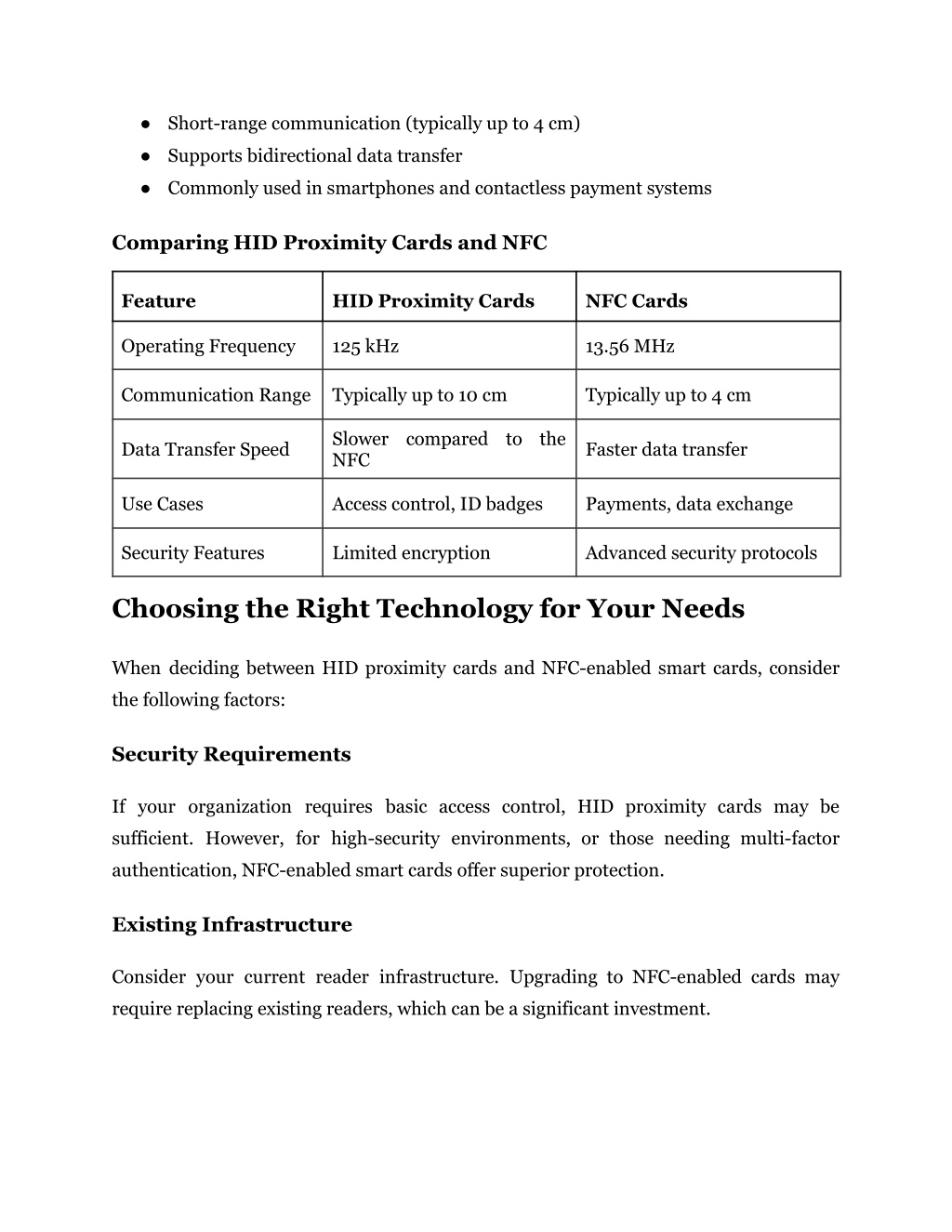 ● Short-range communication (typically up to 4 cm)
● Supports bidirectional data transfer
● Commonly used in smartphones and contactless payment systems

Comparing HID Proximity Cards and NFC

| Feature | HID Proximity Cards | NFC Cards |
|---|---|---|
| Operating Frequency | 125 kHz | 13.56 MHz |
| Communication Range | Typically up to 10 cm | Typically up to 4 cm |
| Data Transfer Speed | Slower compared to the NFC | Faster data transfer |
| Use Cases | Access control, ID badges | Payments, data exchange |
| Security Features | Limited encryption | Advanced security protocols |

Choosing the Right Technology for Your Needs

When deciding between HID proximity cards and NFC-enabled smart cards, consider the following factors:

Security Requirements

If your organization requires basic access control, HID proximity cards may be sufficient. However, for high-security environments, or those needing multi-factor authentication, NFC-enabled smart cards offer superior protection.

Existing Infrastructure

Consider your current reader infrastructure. Upgrading to NFC-enabled cards may require replacing existing readers, which can be a significant investment.